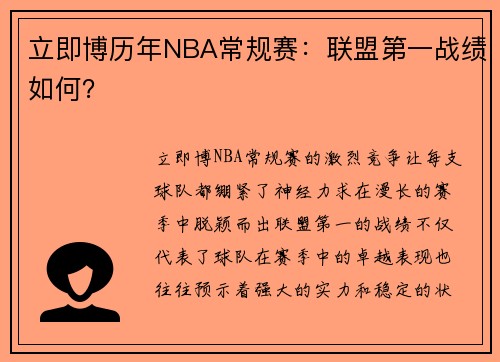 立即博历年NBA常规赛：联盟第一战绩如何？

立即博NBA常规赛的激烈竞争让每支球队都绷紧了神经力求在漫长的赛季中脱颖而出联盟第一的战绩不仅代表了球队在赛季中的卓越表现也往往预示着强大的实力和稳定的状